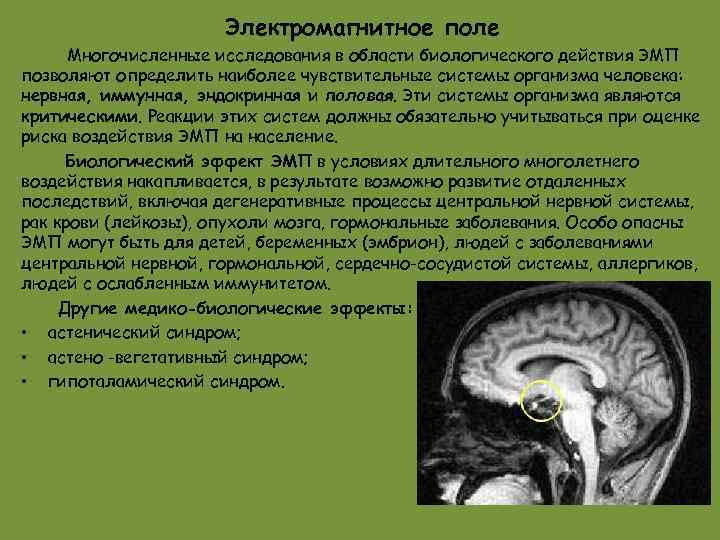 Электромагнитное поле

Многочисленные исследования в области биологического действия ЭМП позволяют определить наиболее чувствительные системы организма человека: нервная, иммунная, эндокринная и половая. Эти системы организма являются критическими. Реакции этих систем должны обязательно учитываться при оценке риска воздействия ЭМП на население.

Биологический эффект ЭМП в условиях длительного многолетнего воздействия накапливается, в результате возможно развитие отдаленных последствий, включая дегенеративные процессы центральной нервной системы, рак крови (лейкозы), опухоли мозга, гормональные заболевания. Особо опасны ЭМП могут быть для детей, беременных (эмбрион), людей с заболеваниями центральной нервной, гормональной, сердечно-сосудистой системы, аллергиков, людей с ослабленным иммунитетом.

Другие медико-биологические эффекты:
• астенический синдром;
• астено -вегетативный синдром;
• гипоталамический синдром.